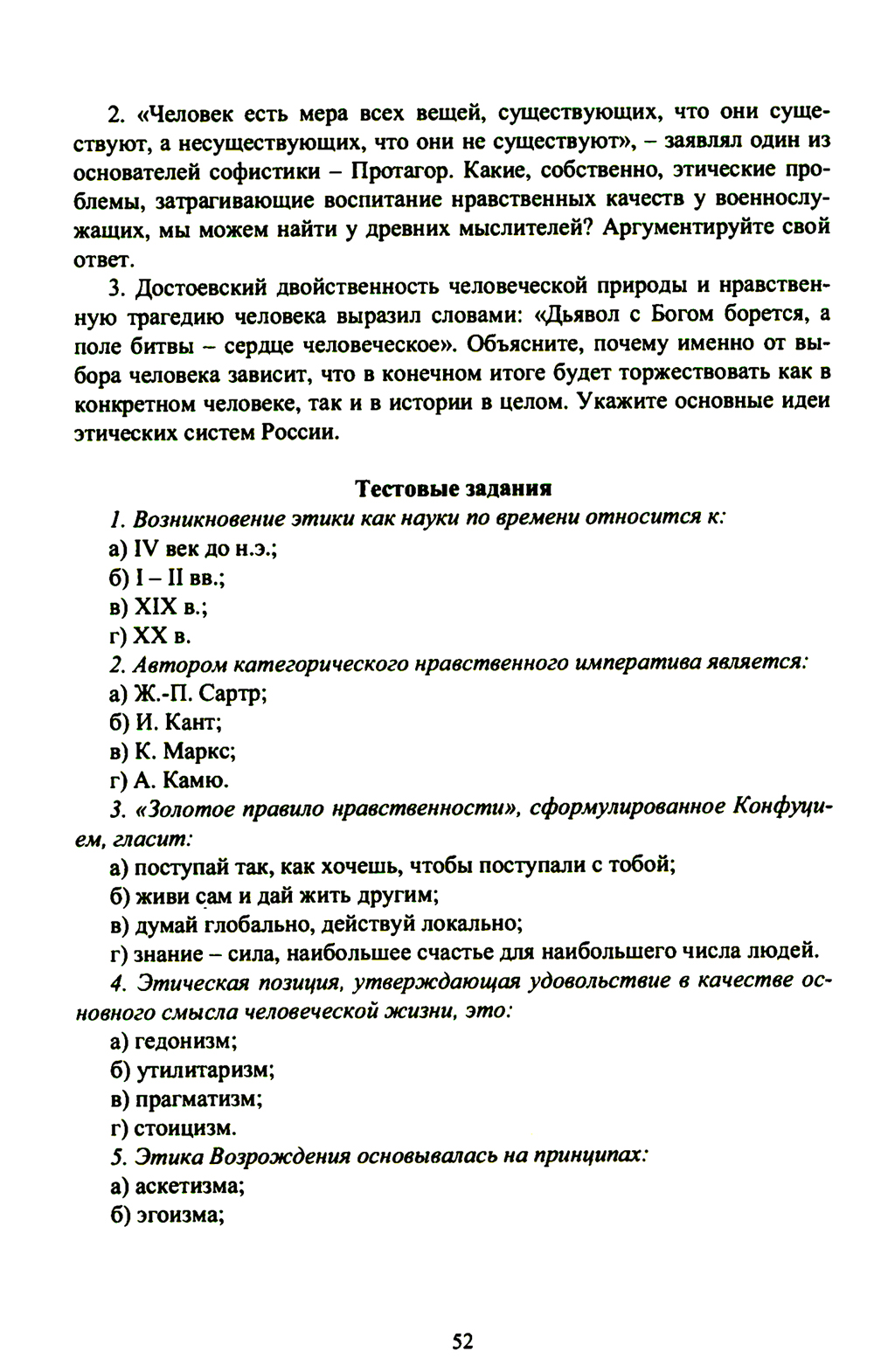 2. «Человек есть мера всех вещей, существующих, что они существуют, а несуществующих, что они не существуют», – заявлял один из основателей софистики – Протагор. Какие, собственно, этические проблемы, затрагивающие воспитание нравственных качеств у военнослужащих, мы можем найти у древних мыслителей? Аргументируйте свой ответ.

3. Достоевский двойственность человеческой природы и нравственную трагедию человека выразил словами: «Дьявол с Богом борется, а поле битвы – сердце человеческое». Объясните, почему именно от выбора человека зависит, что в конечном итоге будет торжествовать как в конкретном человеке, так и в истории в целом. Укажите основные идеи этических систем России.

Тестовые задания

1. Возникновение этики как науки по времени относится к:
а) IV век до н.э.;
б) I – II вв.;
в) XIX в.;
г) XX в.

2. Автором категорического нравственного императива является:
а) Ж.-П. Сартр;
б) И. Кант;
в) К. Маркс;
г) А. Камю.

3. «Золотое правило нравственности», сформулированное Конфуцием, гласит:
а) поступай так, как хочешь, чтобы поступали с тобой;
б) живи сам и дай жить другим;
в) думай глобально, действуй локально;
г) знание – сила, наибольшее счастье для наибольшего числа людей.

4. Этическая позиция, утверждающая удовольствие в качестве основного смысла человеческой жизни, это:
а) гедонизм;
б) утилитаризм;
в) прагматизм;
г) стоицизм.

5. Этика Возрождения основывалась на принципах:
а) аскетизма;
б) эгоизма;

52